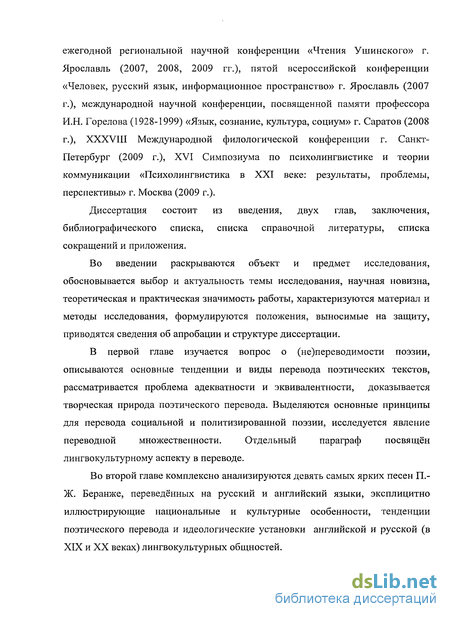 ежегодной региональной научной конференции «Чтения Ушинского» г. Ярославль (2007, 2008, 2009 гг.), пятой всероссийской конференции «Человек, русский язык, информационное пространство» г. Ярославль (2007 г.), международной научной конференции, посвященной памяти профессора И.Н. Горелова (1928-1999) «Язык, сознание, культура, социум» г. Саратов (2008 г.), XXXVIII Международной филологической конференции г. Санкт-Петербург (2009 г.), XVI Симпозиума по психолингвистике и теории коммуникации «Психолингвистика в XXI веке: результаты, проблемы, перспективы» г. Москва (2009 г.).

Диссертация состоит из введения, двух глав, заключения, библиографического списка, списка справочной литературы, списка сокращений и приложения.

Во введении раскрываются объект и предмет исследования, обосновывается выбор и актуальность темы исследования, научная новизна, теоретическая и практическая значимость работы, характеризуются материал и методы исследования, формулируются положения, выносимые на защиту, приводятся сведения об апробации и структуре диссертации.

В первой главе изучается вопрос о (не)переводимости поэзии, описываются основные тенденции и виды перевода поэтических текстов, рассматривается проблема адекватности и эквивалентности, доказывается творческая природа поэтического перевода. Выделяются основные принципы для перевода социальной и политизированной поэзии, исследуется явление переводной множественности. Отдельный параграф посвящён лингвокультурному аспекту в переводе.

Во второй главе комплексно анализируются девять самых ярких песен П.-Ж. Беранже, переведённых на русский и английский языки, эксплицитно иллюстрирующие национальные и культурные особенности, тенденции поэтического перевода и идеологические установки английской и русской (в XIX и XX веках) лингвокультурных общностей.

dsLib.net
библиотека диссертаций